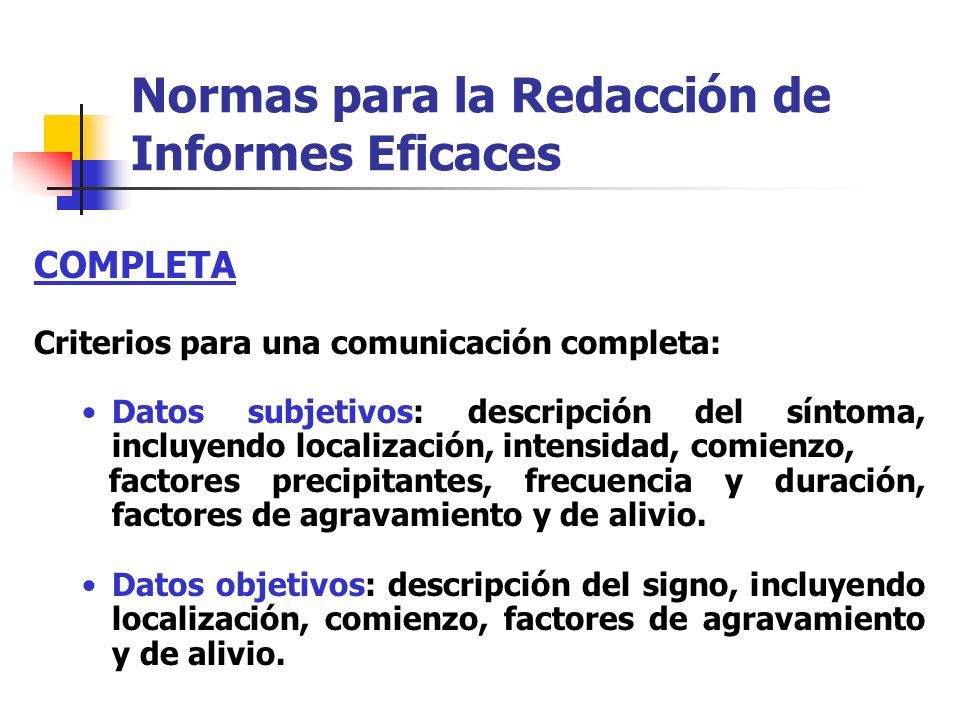 Normas para la Redacción de Informes Eficaces

COMPLETA

Criterios para una comunicación completa:

• Datos subjetivos: descripción del síntoma, incluyendo localización, intensidad, comienzo, factores precipitantes, frecuencia y duración, factores de agravamiento y de alivio.

• Datos objetivos: descripción del signo, incluyendo localización, comienzo, factores de agravamiento y de alivio.